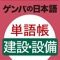 ゲンバの日本語

単語帳

建設・設備